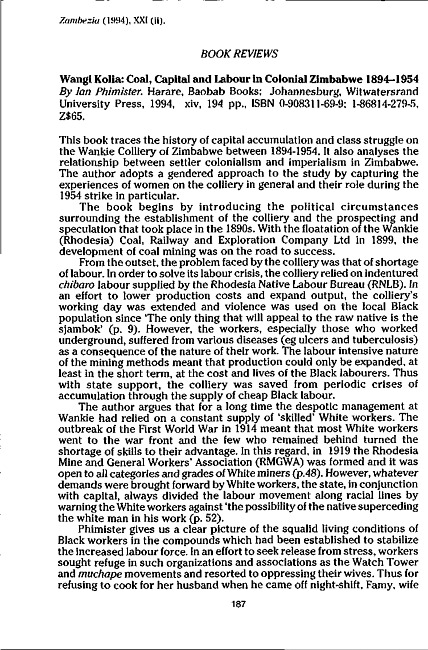 Zambezia (1994), XXI (ii).

BOOK REVIEWS

Wangi Kolia: Coal, Capital and Labour in Colonial Zimbabwe 1894–1954 By Ian Phimister. Harare, Baobab Books; Johannesburg, Witwatersrand University Press, 1994, xiv, 194 pp., ISBN 0-908311-69-9; 1-86814-279-5, Z$65.

This book traces the history of capital accumulation and class struggle on the Wankie Colliery of Zimbabwe between 1894-1954. It also analyses the relationship between settler colonialism and imperialism in Zimbabwe. The author adopts a gendered approach to the study by capturing the experiences of women on the colliery in general and their role during the 1954 strike in particular.

The book begins by introducing the political circumstances surrounding the establishment of the colliery and the prospecting and speculation that took place in the 1890s. With the floatation of the Wankie (Rhodesia) Coal, Railway and Exploration Company Ltd in 1899, the development of coal mining was on the road to success.

From the outset, the problem faced by the colliery was that of shortage of labour. In order to solve its labour crisis, the colliery relied on indentured chibaro labour supplied by the Rhodesia Native Labour Bureau (RNLB). In an effort to lower production costs and expand output, the colliery's working day was extended and violence was used on the local Black population since 'The only thing that will appeal to the raw native is the sjambok' (p. 9). However, the workers, especially those who worked underground, suffered from various diseases (eg ulcers and tuberculosis) as a consequence of the nature of their work. The labour intensive nature of the mining methods meant that production could only be expanded, at least in the short term, at the cost and lives of the Black labourers. Thus with state support, the colliery was saved from periodic crises of accumulation through the supply of cheap Black labour.

The author argues that for a long time the despotic management at Wankie had relied on a constant supply of 'skilled' White workers. The outbreak of the First World War in 1914 meant that most White workers went to the war front and the few who remained behind turned the shortage of skills to their advantage. In this regard, in 1919 the Rhodesia Mine and General Workers' Association (RMGWA) was formed and it was open to all categories and grades of White miners (p.48). However, whatever demands were brought forward by White workers, the state, in conjunction with capital, always divided the labour movement along racial lines by warning the White workers against 'the possibility of the native superceding the white man in his work (p. 52).

Phimister gives us a clear picture of the squalid living conditions of Black workers in the compounds which had been established to stabilize the increased labour force. In an effort to seek release from stress, workers sought refuge in such organizations and associations as the Watch Tower and muchape movements and resorted to oppressing their wives. Thus for refusing to cook for her husband when he came off night-shift, Famy, wife

187